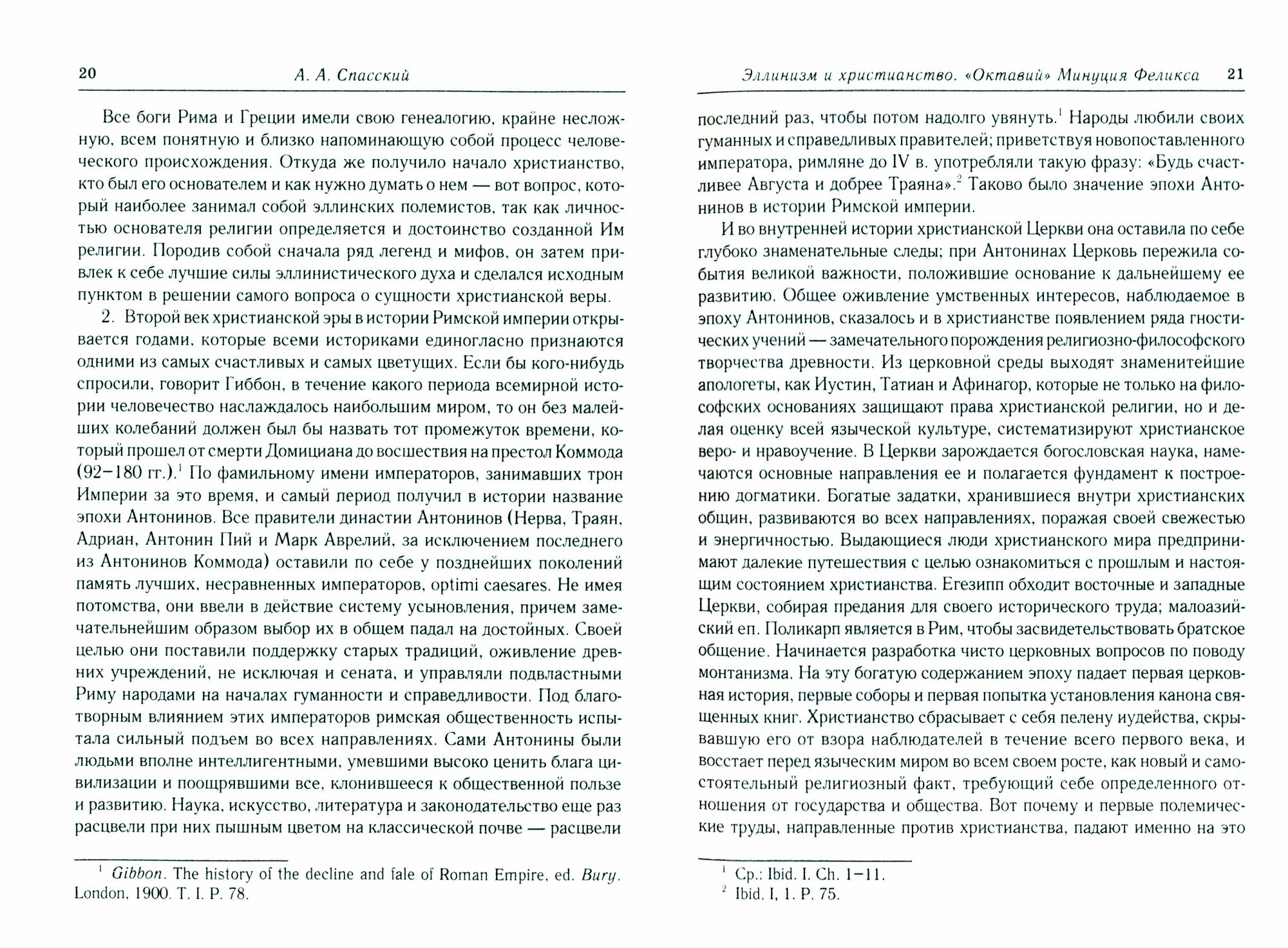 20 А. А. Спасский

Все боги Рима и Греции имели свою генеалогию, крайне несложную, всем понятную и близко напоминающую собой процесс человеческого происхождения. Откуда же получило начало христианство, кто был его основателем и как нужно думать о нем — вот вопрос, который наиболее занимал собой эллинских полемистов, так как личностью основателя религии определяется и достоинство созданной Им религии. Породив собой сначала ряд легенд и мифов, он затем привлек к себе лучшие силы эллинистического духа и сделался исходным пунктом в решении самого вопроса о сущности христианской веры.

2. Второй век христианской эры в истории Римской империи открывается годами, которые всеми историками единогласно признаются одними из самых счастливых и самых цветущих. Если бы кого-нибудь спросили, говорит Гиббон, в течение какого периода всемирной истории человечество наслаждалось наибольшим миром, то он без малейших колебаний должен был бы назвать тот промежуток времени, который прошел от смерти Домициана до восшествия на престол Коммода (92–180 гг.).$^1$ По фамильному имени императоров, занимавших трон Империи за это время, и самый период получил в истории название эпохи Антонинов. Все правители династии Антонинов (Нерва, Траян, Адриан, Антонин Пий и Марк Аврелий, за исключением последнего из Антонинов Коммода) оставили по себе у позднейших поколений память лучших, несравненных императоров, optimi caesares. Не имея потомства, они ввели в действие систему усыновления, причем замечательнейшим образом выбор их в общем падал на достойных. Своей целью они поставили поддержку старых традиций, оживление древних учреждений, не исключая и сената, и управляли подвластными Риму народами на началах гуманности и справедливости. Под благотворным влиянием этих императоров римская общественность испытала сильный подъем во всех направлениях. Сами Антонины были людьми вполне интеллигентными, умевшими высоко ценить блага цивилизации и поощрявшими все, клонившееся к общественной пользе и развитию. Наука, искусство, литература и законодательство еще раз расцвели при них пышным цветом на классической почве — расцвели

$^1$ Gibbon. The history of the decline and fale of Roman Empire, ed. Bury. London, 1900. T. I. P. 78.

Эллинизм и христианство. «Октавий» Минуция Феликса 21

последний раз, чтобы потом надолго увянуть.$^1$ Народы любили своих гуманных и справедливых правителей; приветствуя новопоставленного императора, римляне до IV в. употребляли такую фразу: «Будь счастливее Августа и добрее Траяна».$^2$ Таково было значение эпохи Антонинов в истории Римской империи.

И во внутренней истории христианской Церкви она оставила по себе глубоко знаменательные следы; при Антонинах Церковь пережила события великой важности, положившие основание к дальнейшему ее развитию. Общее оживление умственных интересов, наблюдаемое в эпоху Антонинов, сказалось и в христианстве появлением ряда гностических учений — замечательного порождения религиозно-философского творчества древности. Из церковной среды выходят знаменитейшие апологеты, как Иустин, Татиан и Афинагор, которые не только на философских основаниях защищают права христианской религии, но и делая оценку всей языческой культуре, систематизируют христианское веро- и нравоучение. В Церкви зарождается богословская наука, намечаются основные направления ее и полагается фундамент к построению догматики. Богатые задатки, хранившиеся внутри христианских общин, развиваются во всех направлениях, поражая своей свежестью и энергичностью. Выдающиеся люди христианского мира предпринимают далекие путешествия с целью ознакомиться с прошлым и настоящим состоянием христианства. Егезипп обходит восточные и западные Церкви, собирая предания для своего исторического труда; малоазийский еп. Поликарп является в Рим, чтобы засвидетельствовать братское общение. Начинается разработка чисто церковных вопросов по поводу монтанизма. На эту богатую содержанием эпоху падает первая церковная история, первые соборы и первая попытка установления канона священных книг. Христианство сбрасывает с себя пелену иудейства, скрывавшую его от взора наблюдателей в течение всего первого века, и восстает перед языческим миром во всем своем росте, как новый и самостоятельный религиозный факт, требующий себе определенного отношения от государства и общества. Вот почему и первые полемические труды, направленные против христианства, падают именно на это

$^1$ Ср.: Ibid. I. Ch. 1–11.
$^2$ Ibid. I, 1. P. 75.